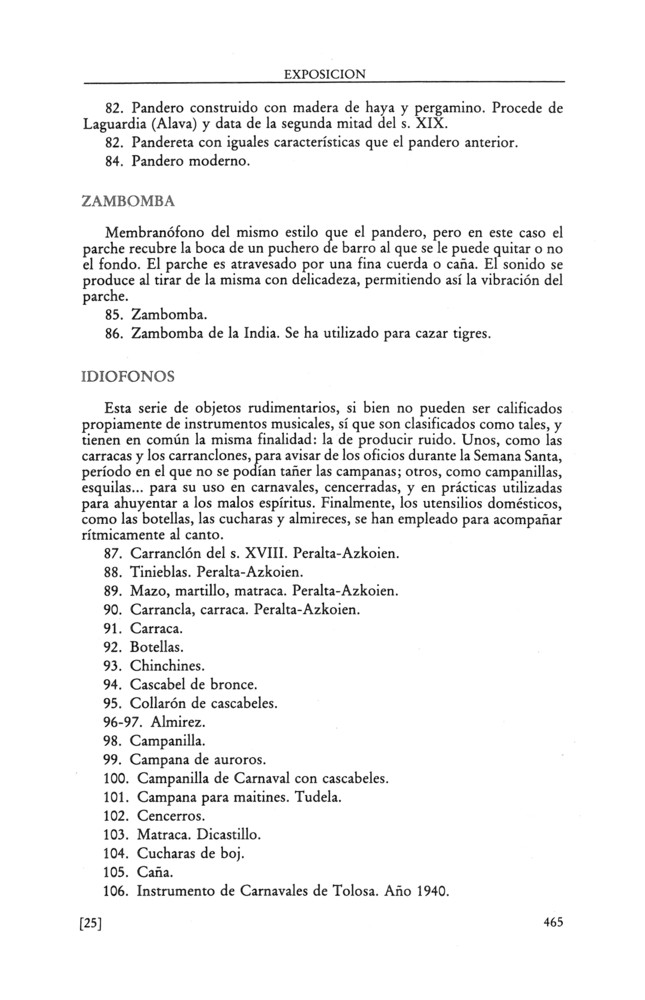 EXPOSICION

82. Pandero construido con madera de haya y pergamino. Procede de Laguardia (Alava) y data de la segunda mitad del s. XIX.
82. Pandereta con iguales características que el pandero anterior.
84. Pandero moderno.

ZAMBOMBA

Membranófono del mismo estilo que el pandero, pero en este caso el parche recubre la boca de un puchero de barro al que se le puede quitar o no el fondo. El parche es atravesado por una fina cuerda o caña. El sonido se produce al tirar de la misma con delicadeza, permitiendo así la vibración del parche.
85. Zambomba.
86. Zambomba de la India. Se ha utilizado para cazar tigres.

IDIOFONOS

Esta serie de objetos rudimentarios, si bien no pueden ser calificados propiamente de instrumentos musicales, sí que son clasificados como tales, y tienen en común la misma finalidad: la de producir ruido. Unos, como las carracas y los carranclones, para avisar de los oficios durante la Semana Santa, período en el que no se podían tañer las campanas; otros, como campanillas, esquilas... para su uso en carnavales, cencerradas, y en prácticas utilizadas para ahuyentar a los malos espíritus. Finalmente, los utensilios domésticos, como las botellas, las cucharas y almireces, se han empleado para acompañar rítmicamente al canto.
87. Carranclón del s. XVIII. Peralta-Azkoien.
88. Tinieblas. Peralta-Azkoien.
89. Mazo, martillo, matraca. Peralta-Azkoien.
90. Carrancla, carraca. Peralta-Azkoien.
91. Carraca.
92. Botellas.
93. Chinchines.
94. Cascabel de bronce.
95. Collarón de cascabeles.
96-97. Almirez.
98. Campanilla.
99. Campana de auroros.
100. Campanilla de Carnaval con cascabeles.
101. Campana para maitines. Tudela.
102. Cencerros.
103. Matraca. Dicastillo.
104. Cucharas de boj.
105. Caña.
106. Instrumento de Carnavales de Tolosa. Año 1940.

[25] 465